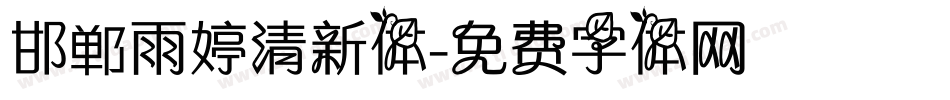 邯郸雨婷清新体-免费字体网